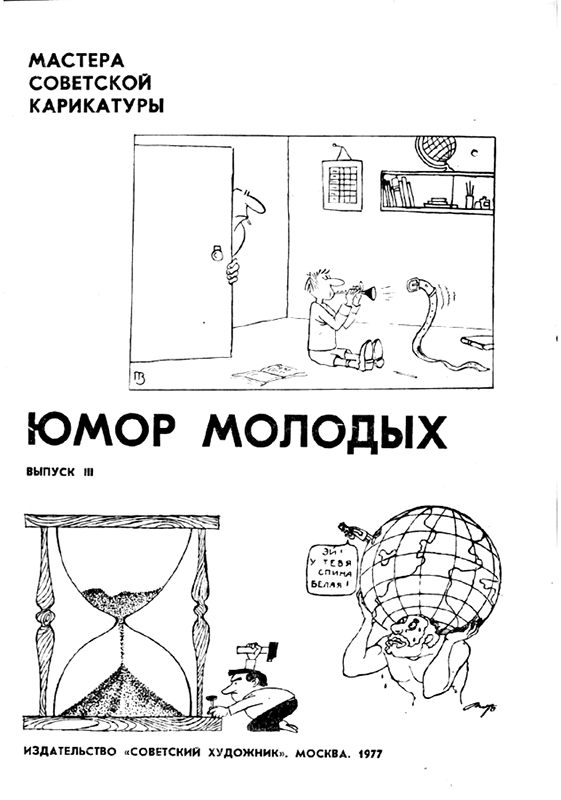 МАСТЕРА
СОВЕТСКОЙ
КАРИКАТУРЫ

ЮМОР МОЛОДЫХ

ВЫПУСК III

ЭЙ! У ТЕБЯ СПИНА БЕЛАЯ!

ИЗДАТЕЛЬСТВО «СОВЕТСКИЙ ХУДОЖНИК». МОСКВА. 1977